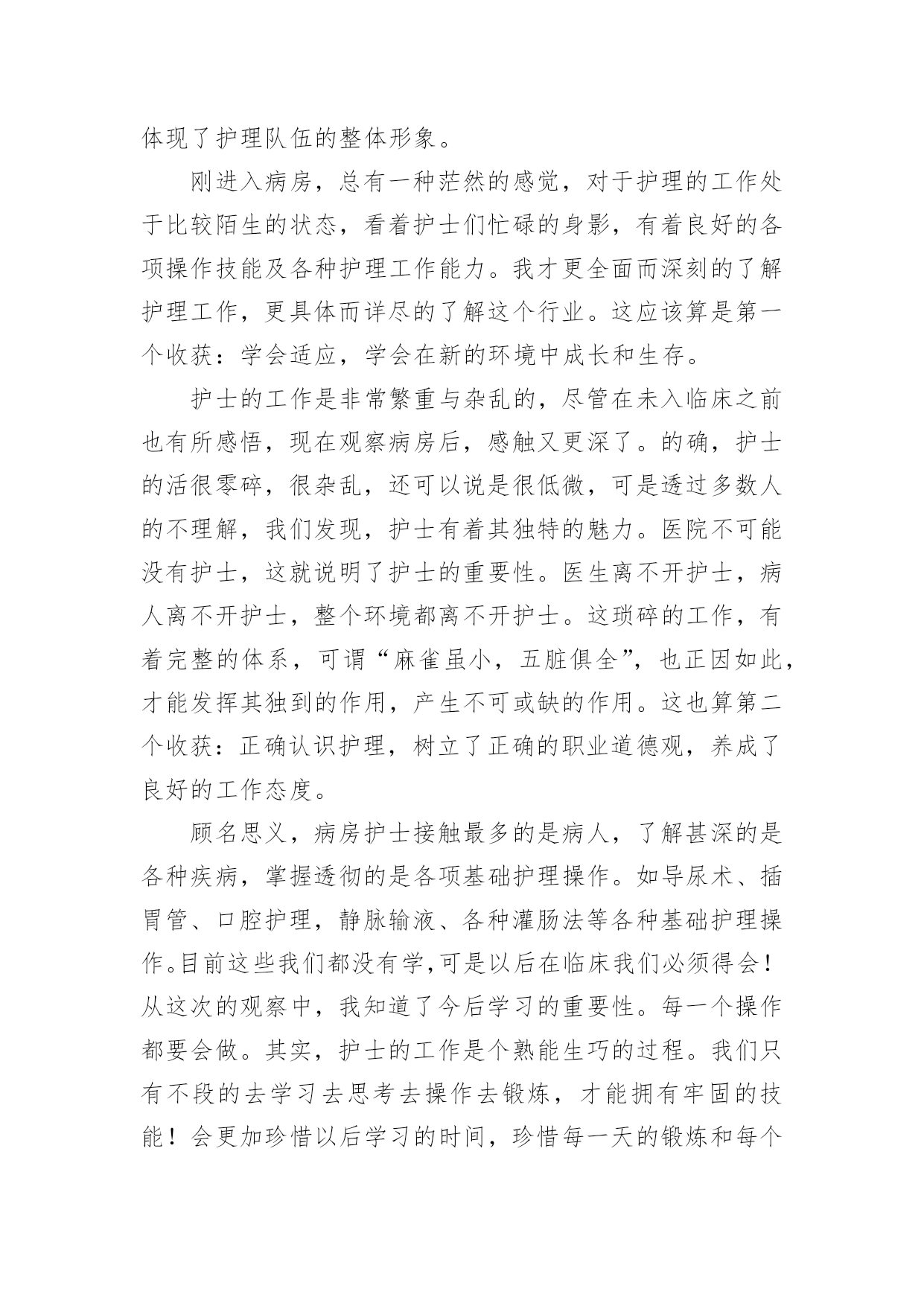 体现了护理队伍的整体形象。

刚进入病房，总有一种茫然的感觉，对于护理的工作处于比较陌生的状态，看着护士们忙碌的身影，有着良好的各项操作技能及各种护理工作能力。我才更全面而深刻的了解护理工作，更具体而详尽的了解这个行业。这应该算是第一个收获：学会适应，学会在新的环境中成长和生存。

护士的工作是非常繁重与杂乱的，尽管在未入临床之前也有所感悟，现在观察病房后，感触又更深了。的确，护士的活很零碎，很杂乱，还可以说是很低微，可是透过多数人的不理解，我们发现，护士有着其独特的魅力。医院不可能没有护士，这就说明了护士的重要性。医生离不开护士，病人离不开护士，整个环境都离不开护士。这琐碎的工作，有着完整的体系，可谓“麻雀虽小，五脏俱全”，也正因如此，才能发挥其独到的作用，产生不可或缺的作用。这也算第二个收获：正确认识护理，树立了正确的职业道德观，养成了良好的工作态度。

顾名思义，病房护士接触最多的是病人，了解甚深的是各种疾病，掌握透彻的是各项基础护理操作。如导尿术、插胃管、口腔护理，静脉输液、各种灌肠法等各种基础护理操作。目前这些我们都没有学,可是以后在临床我们必须得会！从这次的观察中，我知道了今后学习的重要性。每一个操作都要会做。其实，护士的工作是个熟能生巧的过程。我们只有不段的去学习去思考去操作去锻炼，才能拥有牢固的技能！会更加珍惜以后学习的时间，珍惜每一天的锻炼和每个